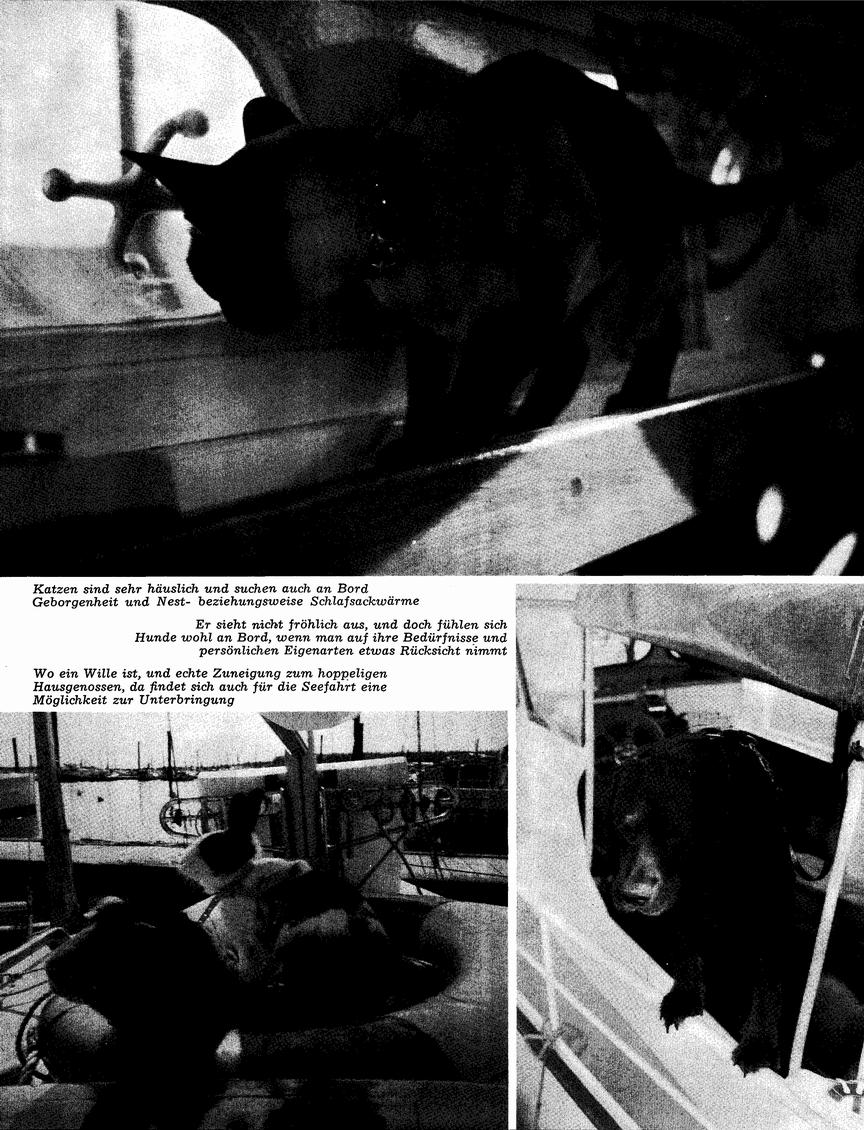 Katzen sind sehr häuslich und suchen auch an Bord Geborgenheit und Nest- beziehungsweise Schlafsackwärme

Er sieht nicht fröhlich aus, und doch fühlen sich Hunde wohl an Bord, wenn man auf ihre Bedürfnisse und persönlichen Eigenarten etwas Rücksicht nimmt

Wo ein Wille ist, und echte Zuneigung zum hoppeligen Hausgenossen, da findet sich auch für die Seefahrt eine Möglichkeit zur Unterbringung